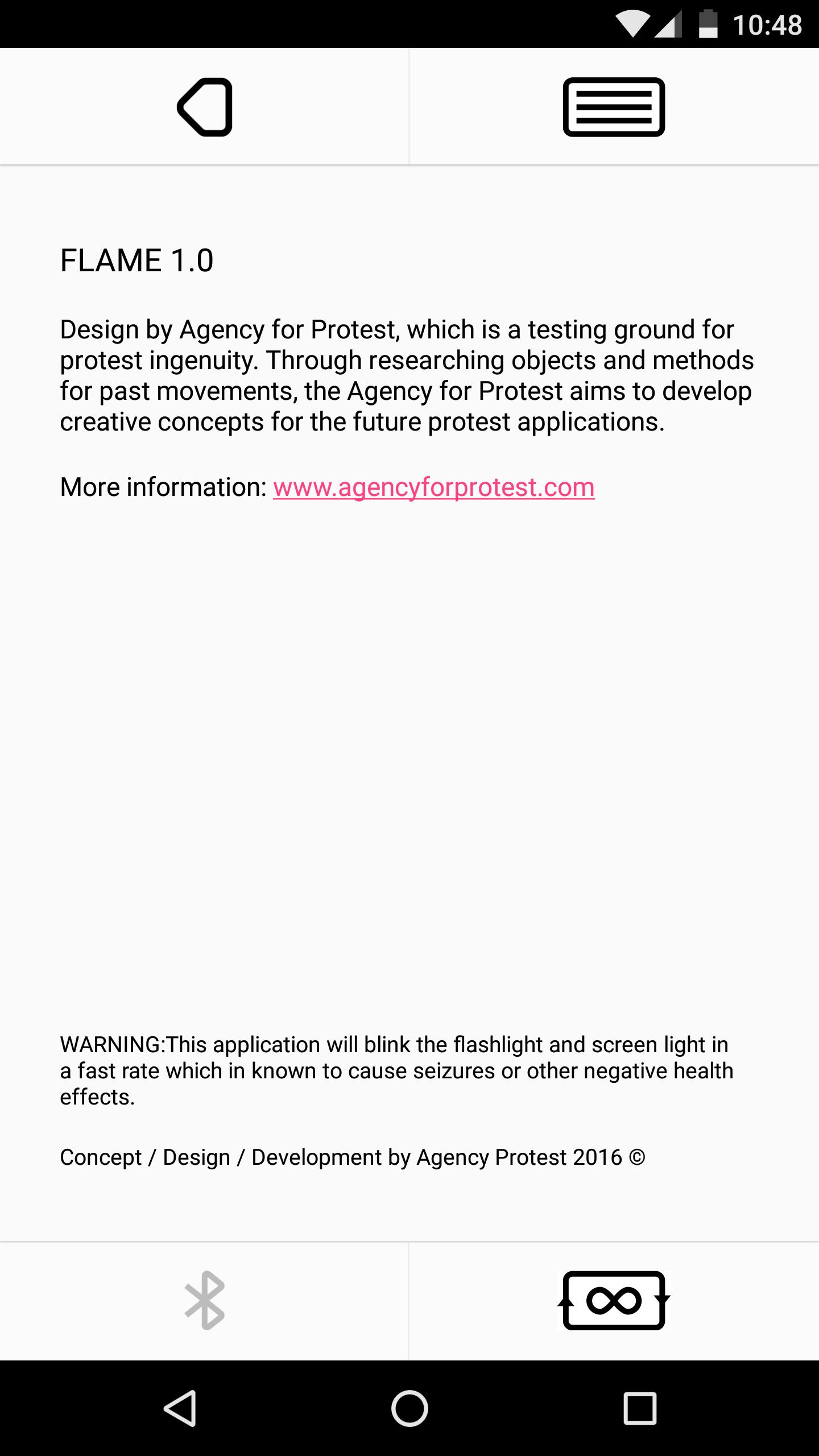 10:48

FLAME 1.0

Design by Agency for Protest, which is a testing ground for protest ingenuity. Through researching objects and methods for past movements, the Agency for Protest aims to develop creative concepts for the future protest applications.

More information: www.agencyforprotest.com

WARNING:This application will blink the flashlight and screen light in a fast rate which in known to cause seizures or other negative health effects.

Concept / Design / Development by Agency Protest 2016 ©